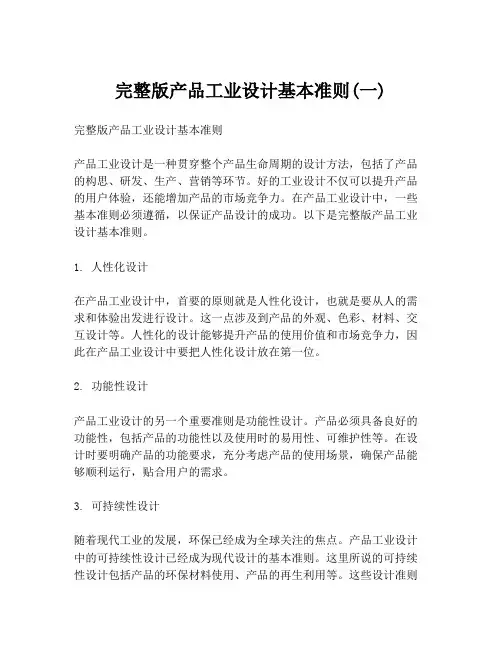 完整版产品工业设计基本准则(一)

完整版产品工业设计基本准则

产品工业设计是一种贯穿整个产品生命周期的设计方法，包括了产品的构思、研发、生产、营销等环节。好的工业设计不仅可以提升产品的用户体验，还能增加产品的市场竞争力。在产品工业设计中，一些基本准则必须遵循，以保证产品设计的成功。以下是完整版产品工业设计基本准则。

1. 人性化设计

在产品工业设计中，首要的原则就是人性化设计，也就是要从人的需求和体验出发进行设计。这一点涉及到产品的外观、色彩、材料、交互设计等。人性化的设计能够提升产品的使用价值和市场竞争力，因此在产品工业设计中要把人性化设计放在第一位。

2. 功能性设计

产品工业设计的另一个重要准则是功能性设计。产品必须具备良好的功能性，包括产品的功能性以及使用时的易用性、可维护性等。在设计时要明确产品的功能要求，充分考虑产品的使用场景，确保产品能够顺利运行，贴合用户的需求。

3. 可持续性设计

随着现代工业的发展，环保已经成为全球关注的焦点。产品工业设计中的可持续性设计已经成为现代设计的基本准则。这里所说的可持续性设计包括产品的环保材料使用、产品的再生利用等。这些设计准则